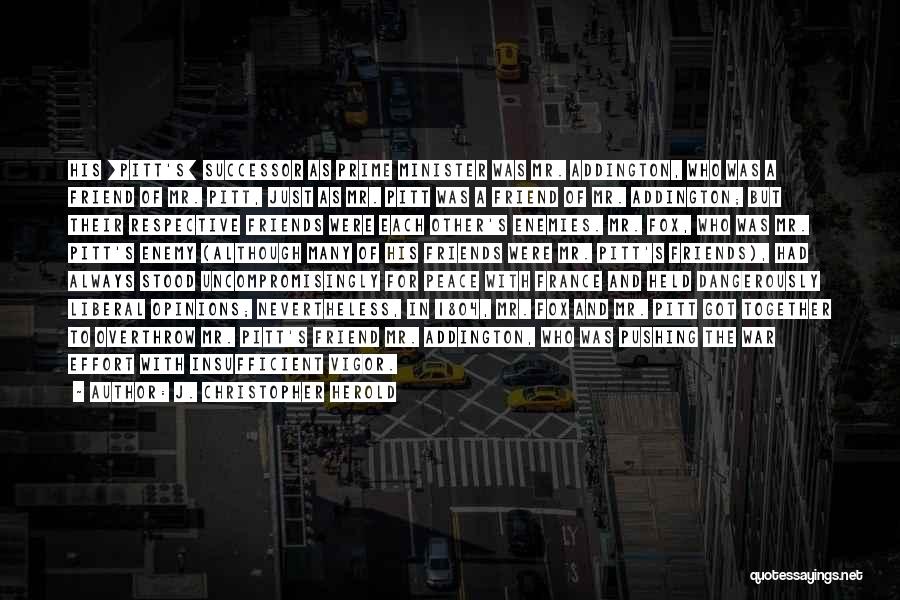 HIS [PITT'S] SUCCESSOR AS PRIME MINISTER WAS MR. ADDINGTON, WHO WAS A FRIEND OF MR. PITT, JUST AS MR. PITT WAS A FRIEND OF MR. ADDINGTON; BUT THEIR RESPECTIVE FRIENDS WERE EACH OTHER'S ENEMIES. MR. FOX, WHO WAS MR. PITT'S ENEMY (ALTHOUGH MANY OF HIS FRIENDS WERE MR. PITT'S FRIENDS), HAD ALWAYS STOOD UNCOMPROMISINGLY FOR PEACE WITH FRANCE AND HELD DANGEROUSLY LIBERAL OPINIONS; NEVERTHELESS, IN 1804, MR. FOX AND MR. PITT GOT TOGETHER TO OVERTHROW MR. PITT'S FRIEND MR. ADDINGTON, WHO WAS PUSHING THE WAR EFFORT WITH INSUFFICIENT VIGOR.

~ AUTHOR: J. CHRISTOPHER HEROLD

quotessayings.net